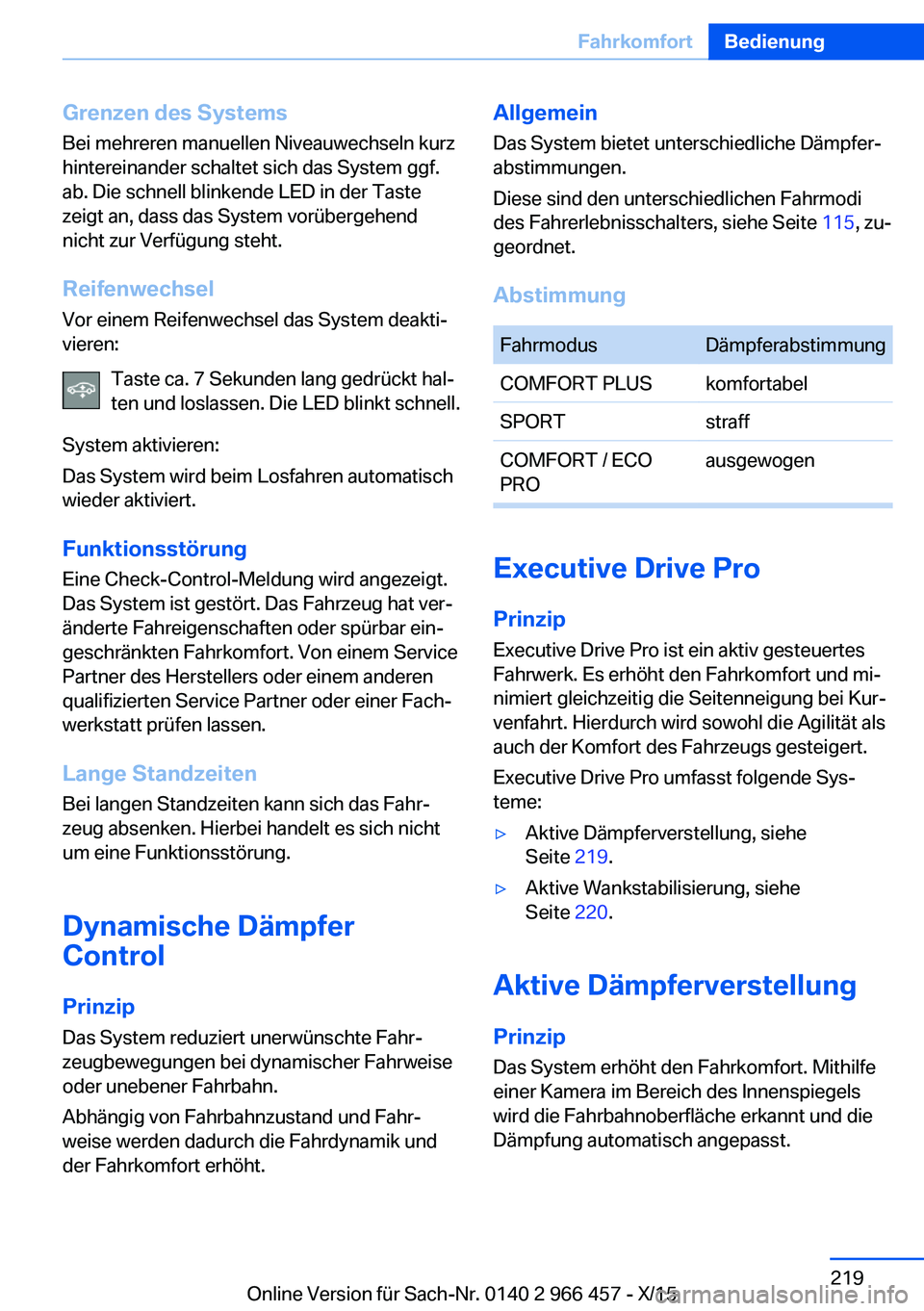 Fahrkomfort Bedienung

Grenzen des Systems
Bei mehreren manuellen Niveauwechseln kurz hintereinander schaltet sich das System ggf. ab. Die schnell blinkende LED in der Taste zeigt an, dass das System vorübergehend nicht zur Verfügung steht.

Reifenwechsel
Vor einem Reifenwechsel das System deaktivieren:

Taste ca. 7 Sekunden lang gedrückt halten und loslassen. Die LED blinkt schnell.

System aktivieren:

Das System wird beim Losfahren automatisch wieder aktiviert.

Funktionsstörung
Eine Check-Control-Meldung wird angezeigt. Das System ist gestört. Das Fahrzeug hat veränderte Fahreigenschaften oder spürbar eingeschränkten Fahrkomfort. Von einem Service Partner des Herstellers oder einem anderen qualifizierten Service Partner oder einer Fachwerkstatt prüfen lassen.

Lange Standzeiten
Bei langen Standzeiten kann sich das Fahrzeug absenken. Hierbei handelt es sich nicht um eine Funktionsstörung.

Dynamische Dämpfer Control

Prinzip
Das System reduziert unerwünschte Fahrzeugbewegungen bei dynamischer Fahrweise oder unebener Fahrbahn.

Abhängig von Fahrbahnzustand und Fahrweise werden dadurch die Fahrdynamik und der Fahrkomfort erhöht.

Allgemein
Das System bietet unterschiedliche Dämpferabstimmungen.

Diese sind den unterschiedlichen Fahrmodi des Fahrerlebnisschalters, siehe Seite 115, zugeordnet.

Abstimmung

| Fahrmodus | Dämpferabstimmung |
|---|---|
| COMFORT PLUS | komfortabel |
| SPORT | straff |
| COMFORT / ECO PRO | ausgewogen |

Executive Drive Pro

Prinzip
Executive Drive Pro ist ein aktiv gesteuertes Fahrwerk. Es erhöht den Fahrkomfort und minimiert gleichzeitig die Seitenneigung bei Kurvenfahrt. Hierdurch wird sowohl die Agilität als auch der Komfort des Fahrzeugs gesteigert.

Executive Drive Pro umfasst folgende Systeme:

▷ Aktive Dämpferverstellung, siehe Seite 219.

▷ Aktive Wankstabilisierung, siehe Seite 220.

Aktive Dämpferverstellung

Prinzip
Das System erhöht den Fahrkomfort. Mithilfe einer Kamera im Bereich des Innenspiegels wird die Fahrbahnoberfläche erkannt und die Dämpfung automatisch angepasst.

219

Online Version für Sach-Nr. 0140 2 966 457 - X/15

carmanualsonline.info